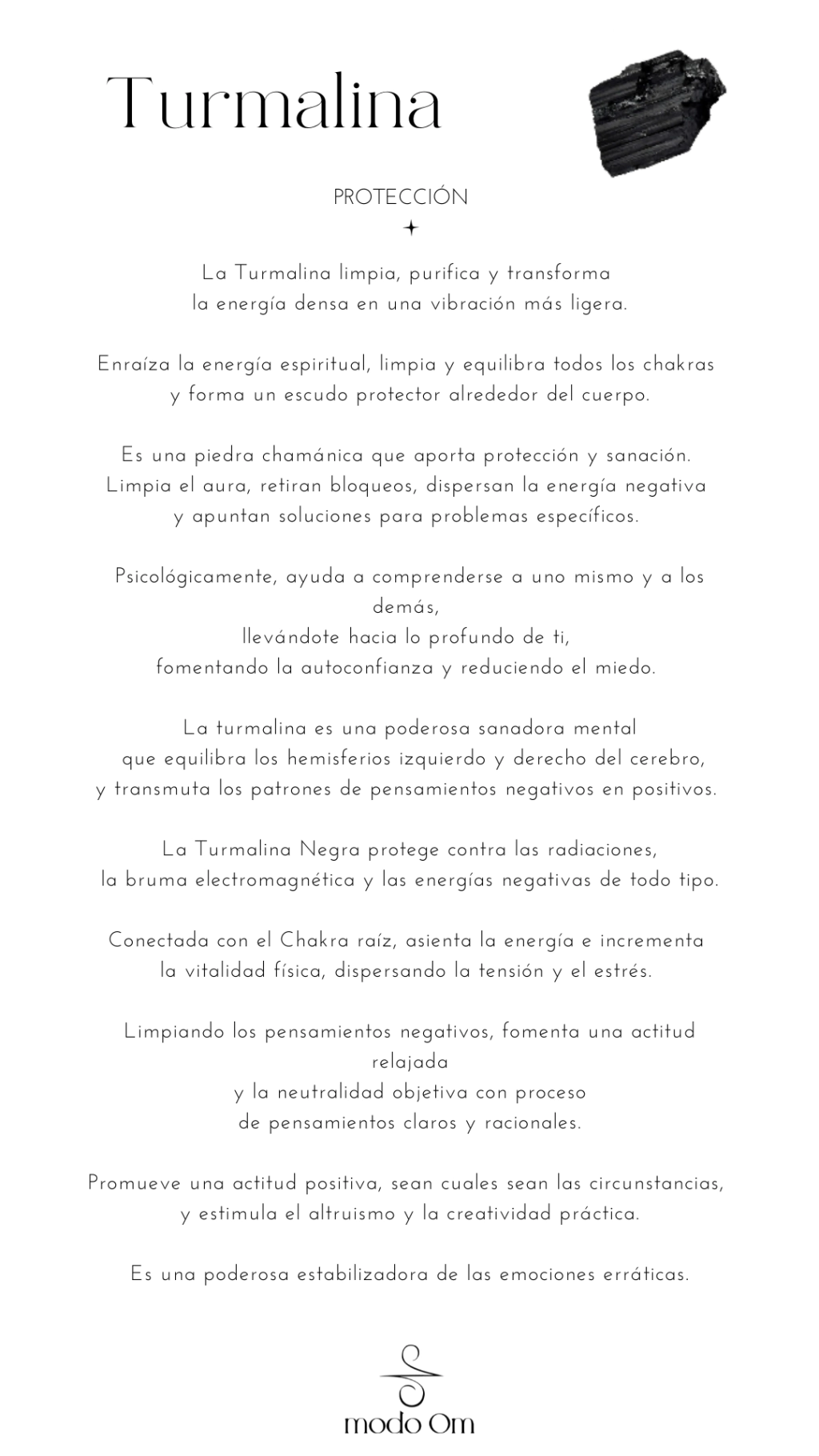 Turmalina

PROTECCIÓN

La Turmalina limpia, purifica y transforma la energía densa en una vibración más ligera.

Enraíza la energía espiritual, limpia y equilibra todos los chakras y forma un escudo protector alrededor del cuerpo.

Es una piedra chamánica que aporta protección y sanación. Limpia el aura, retiran bloqueos, dispersan la energía negativa y apuntan soluciones para problemas específicos.

Psicológicamente, ayuda a comprenderse a uno mismo y a los demás, llevándote hacia lo profundo de ti, fomentando la autoconfianza y reduciendo el miedo.

La turmalina es una poderosa sanadora mental que equilibra los hemisferios izquierdo y derecho del cerebro, y transmuta los patrones de pensamientos negativos en positivos.

La Turmalina Negra protege contra las radiaciones, la bruma electromagnética y las energías negativas de todo tipo.

Conectada con el Chakra raíz, asienta la energía e incrementa la vitalidad física, dispersando la tensión y el estrés.

Limpiando los pensamientos negativos, fomenta una actitud relajada y la neutralidad objetiva con proceso de pensamientos claros y racionales.

Promueve una actitud positiva, sean cuales sean las circunstancias, y estimula el altruismo y la creatividad práctica.

Es una poderosa estabilizadora de las emociones erráticas.

modo Om